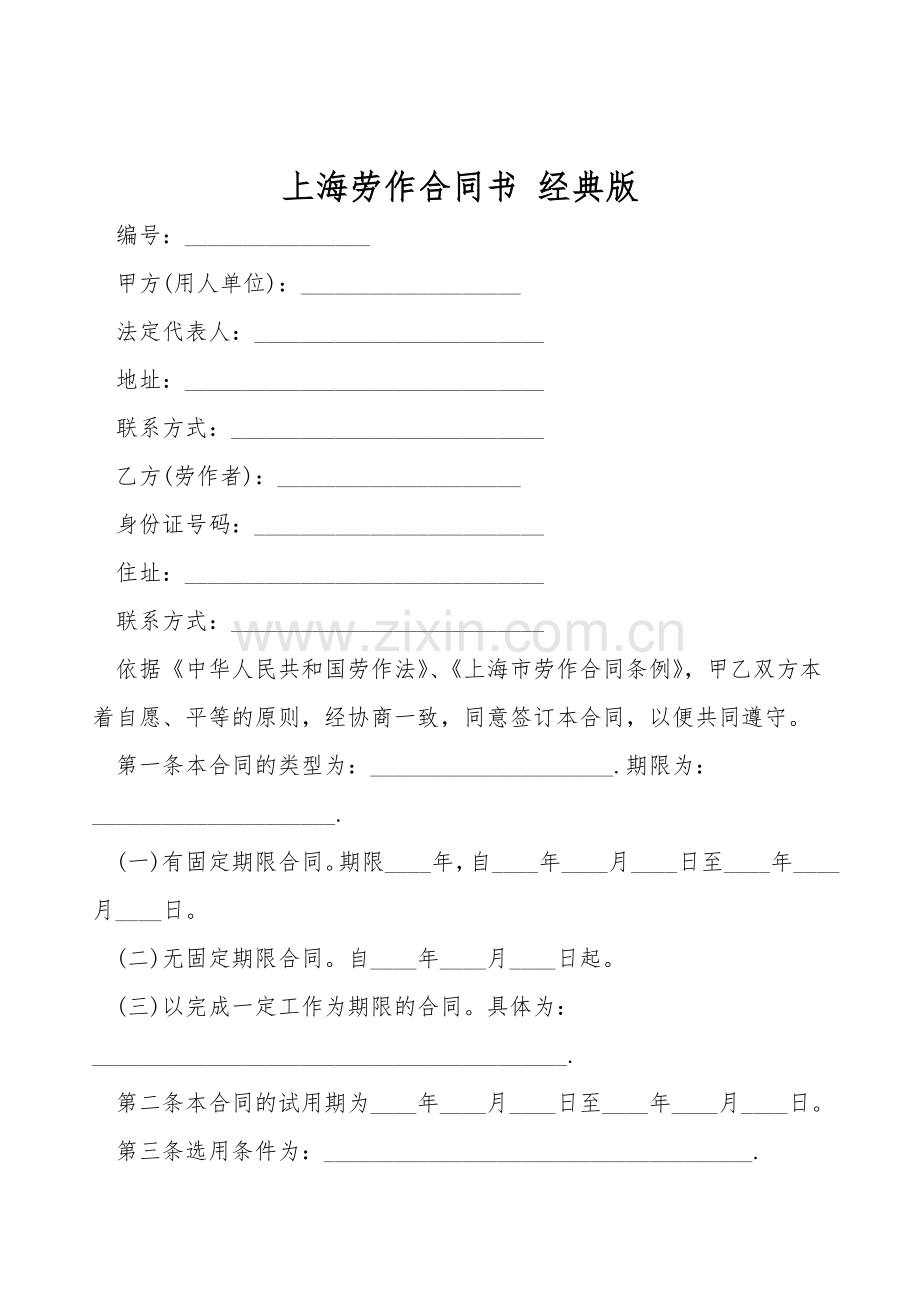 上海劳作合同书 经典版

编号：____

甲方(用人单位)：____

法定代表人：____

地址：____

联系方式：____

乙方(劳作者)：____

身份证号码：____

住址：____

联系方式：____

依据《中华人民共和国劳作法》、《上海市劳作合同条例》，甲乙双方本着自愿、平等的原则，经协商一致，同意签订本合同，以便共同遵守。

第一条本合同的类型为：____.期限为：____.

(一)有固定期限合同。期限____年，自____年____月____日至____年____月____日。

(二)无固定期限合同。自____年____月____日起。

(三)以完成一定工作为期限的合同。具体为：____.

第二条本合同的试用期为____年____月____日至____年____月____日。

第三条选用条件为：____.

www.zixin.com.cn